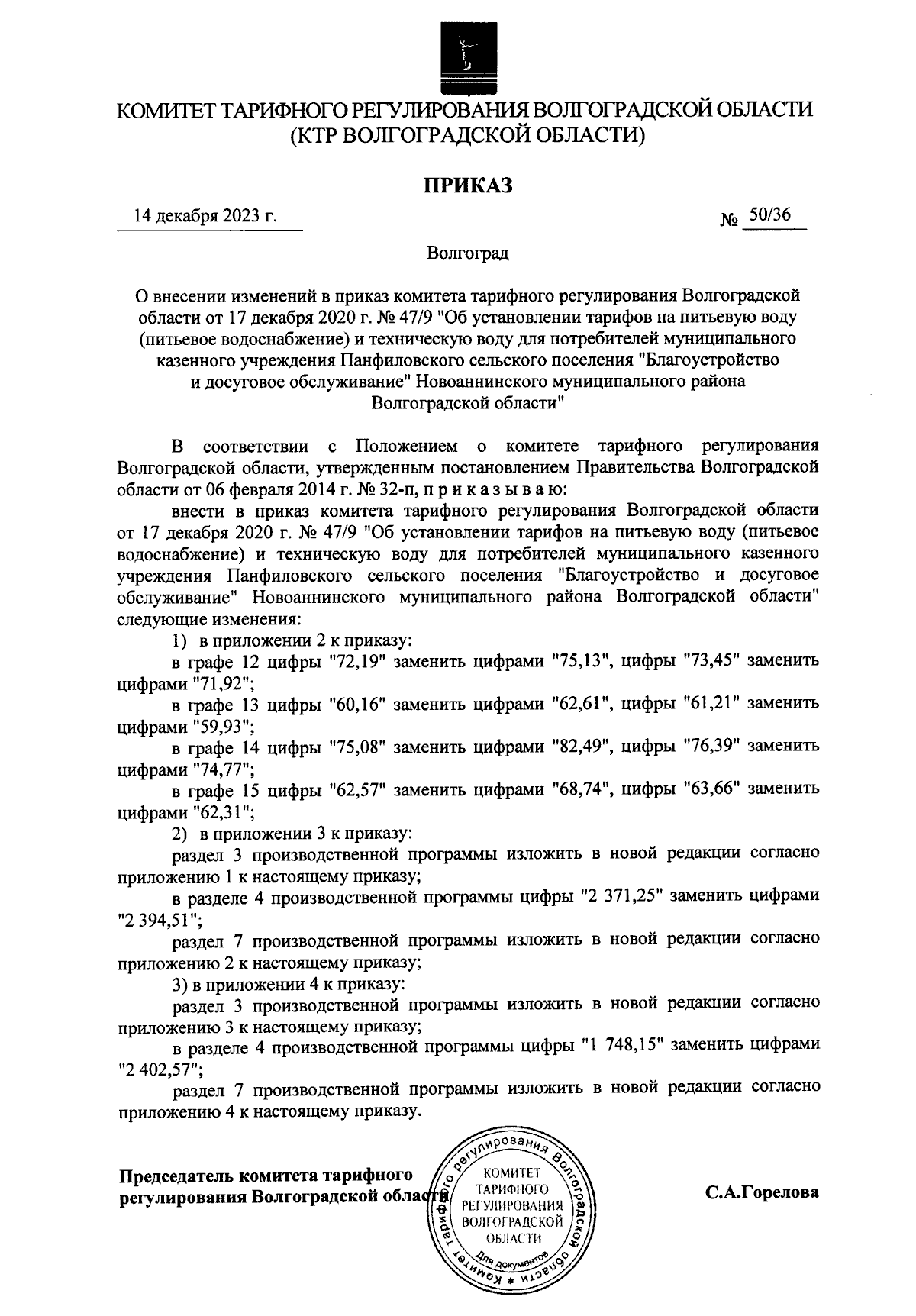 КОМИТЕТ ТАРИФНОГО РЕГУЛИРОВАНИЯ ВОЛГОГРАДСКОЙ ОБЛАСТИ
(КТР ВОЛГОГРАДСКОЙ ОБЛАСТИ)

ПРИКАЗ

14 декабря 2023 г.

№ 50/36

Волгоград

О внесении изменений в приказ комитета тарифного регулирования Волгоградской области от 17 декабря 2020 г. № 47/9 "Об установлении тарифов на питьевую воду (питьевое водоснабжение) и техническую воду для потребителей муниципального казенного учреждения Панфиловского сельского поселения "Благоустройство и досуговое обслуживание" Новоаннинского муниципального района Волгоградской области"

В соответствии с Положением о комитете тарифного регулирования Волгоградской области, утвержденным постановлением Правительства Волгоградской области от 06 февраля 2014 г. № 32-п, п р и к а з ы в а ю:

внести в приказ комитета тарифного регулирования Волгоградской области от 17 декабря 2020 г. № 47/9 "Об установлении тарифов на питьевую воду (питьевое водоснабжение) и техническую воду для потребителей муниципального казенного учреждения Панфиловского сельского поселения "Благоустройство и досуговое обслуживание" Новоаннинского муниципального района Волгоградской области" следующие изменения:

1) в приложении 2 к приказу:

в графе 12 цифры "72,19" заменить цифрами "75,13", цифры "73,45" заменить цифрами "71,92";

в графе 13 цифры "60,16" заменить цифрами "62,61", цифры "61,21" заменить цифрами "59,93";

в графе 14 цифры "75,08" заменить цифрами "82,49", цифры "76,39" заменить цифрами "74,77";

в графе 15 цифры "62,57" заменить цифрами "68,74", цифры "63,66" заменить цифрами "62,31";

2) в приложении 3 к приказу:

раздел 3 производственной программы изложить в новой редакции согласно приложению 1 к настоящему приказу;

в разделе 4 производственной программы цифры "2 371,25" заменить цифрами "2 394,51";

раздел 7 производственной программы изложить в новой редакции согласно приложению 2 к настоящему приказу;

3) в приложении 4 к приказу:

раздел 3 производственной программы изложить в новой редакции согласно приложению 3 к настоящему приказу;

в разделе 4 производственной программы цифры "1 748,15" заменить цифрами "2 402,57";

раздел 7 производственной программы изложить в новой редакции согласно приложению 4 к настоящему приказу.

Председатель комитета тарифного регулирования Волгоградской области

Комитет тарифного регулирования Волгоградской области
КОМИТЕТ ТАРИФНОГО РЕГУЛИРОВАНИЯ ВОЛГОГРАДСКОЙ ОБЛАСТИ
Для документов

С.А.Горелова